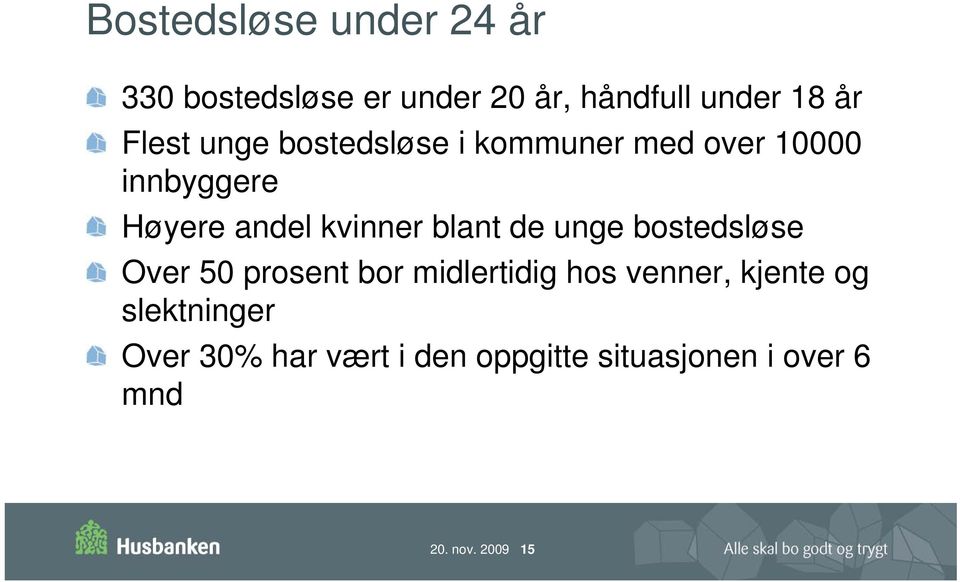 Bostedsløse under 24 år

330 bostedsløse er under 20 år, håndfull under 18 år

Flest unge bostedsløse i kommuner med over 10000 innbyggere

Høyere andel kvinner blant de unge bostedsløse

Over 50 prosent bor midlertidig hos venner, kjente og slektninger

Over 30% har vært i den oppgitte situasjonen i over 6 mnd

Husbanken

20. nov. 2009 15

Alle skal bo godt og trygt